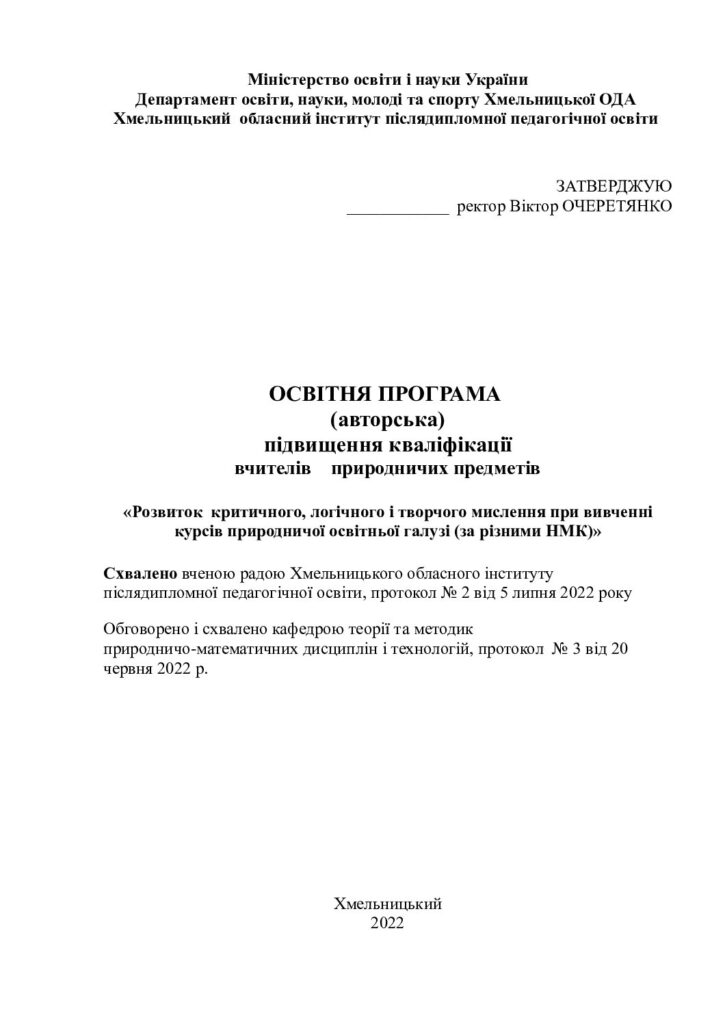 Міністерство освіти і науки України
Департамент освіти, науки, молоді та спорту Хмельницької ОДА
Хмельницький обласний інститут післядипломної педагогічної освіти

ЗАТВЕРДЖУЮ
____ ректор Віктор ОЧЕРЕТЯНКО

ОСВІТНЯ ПРОГРАМА
(авторська)
підвищення кваліфікації
вчителів природничих предметів

«Розвиток критичного, логічного і творчого мислення при вивченні курсів природничої освітньої галузі (за різними НМК)»

Схвалено вченою радою Хмельницького обласного інституту післядипломної педагогічної освіти, протокол № 2 від 5 липня 2022 року

Обговорено і схвалено кафедрою теорії та методик природничо-математичних дисциплін і технологій, протокол № 3 від 20 червня 2022 р.

Хмельницький
2022